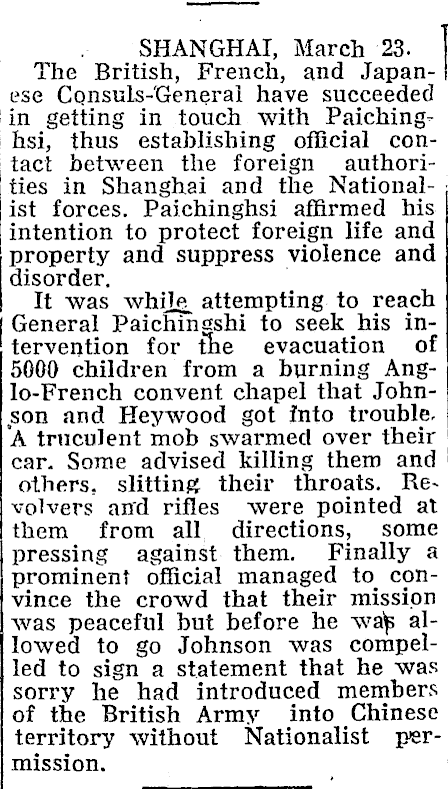 SHANGHAI, March 23.

The British, French, and Japanese Consuls-General have succeeded in getting in touch with Paichinghsi, thus establishing official contact between the foreign authorities in Shanghai and the Nationalist forces. Paichinghsi affirmed his intention to protect foreign life and property and suppress violence and disorder.

It was while attempting to reach General Paichingshi to seek his intervention for the evacuation of 5000 children from a burning Anglo-French convent chapel that Johnson and Heywood got into trouble. A truculent mob swarmed over their car. Some advised killing them and others, slitting their throats. Revolvers and rifles were pointed at them from all directions, some pressing against them. Finally a prominent official managed to convince the crowd that their mission was peaceful but before he was allowed to go Johnson was compelled to sign a statement that he was sorry he had introduced members of the British Army into Chinese territory without Nationalist permission.